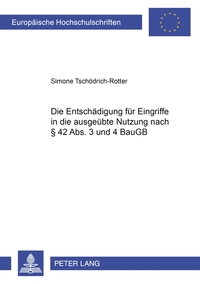 Europäische Hochschulschriften

Simone Tschödrich-Rotter

Die Entschädigung für Eingriffe in die ausgeübte Nutzung nach § 42 Abs. 3 und 4 BauGB

PETER LANG